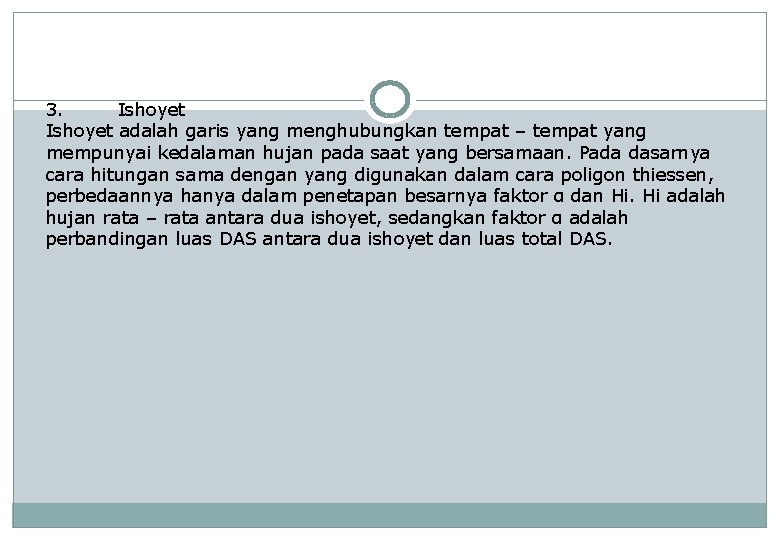 3. Ishoyet
Ishoyet adalah garis yang menghubungkan tempat – tempat yang mempunyai kedalaman hujan pada saat yang bersamaan. Pada dasarnya cara hitungan sama dengan yang digunakan dalam cara poligon thiessen, perbedaannya hanya dalam penetapan besarnya faktor α dan Hi. Hi adalah hujan rata – rata antara dua ishoyet, sedangkan faktor α adalah perbandingan luas DAS antara dua ishoyet dan luas total DAS.